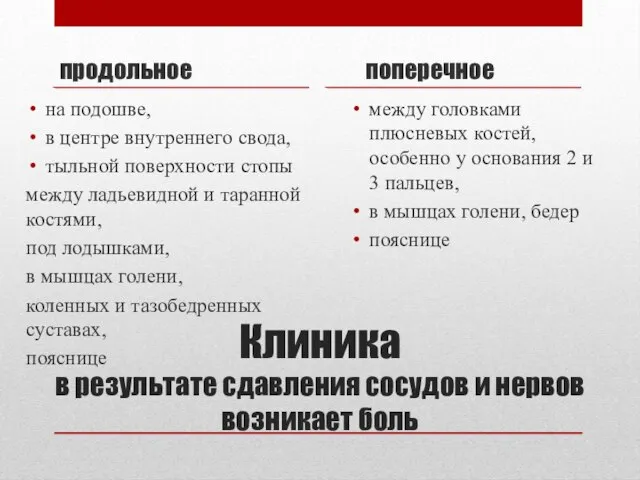 продольное

• на подошве,
• в центре внутреннего свода,
• тыльной поверхности стопы

между ладьевидной и таранной костями,

под лодышками,

в мышцах голени,

коленных и тазобедренных суставах,

пояснице

поперечное

• между головками плюсневых костей, особенно у основания 2 и 3 пальцев,
• в мышцах голени, бедер
• пояснице

Клиника

в результате сдавления сосудов и нервов возникает боль